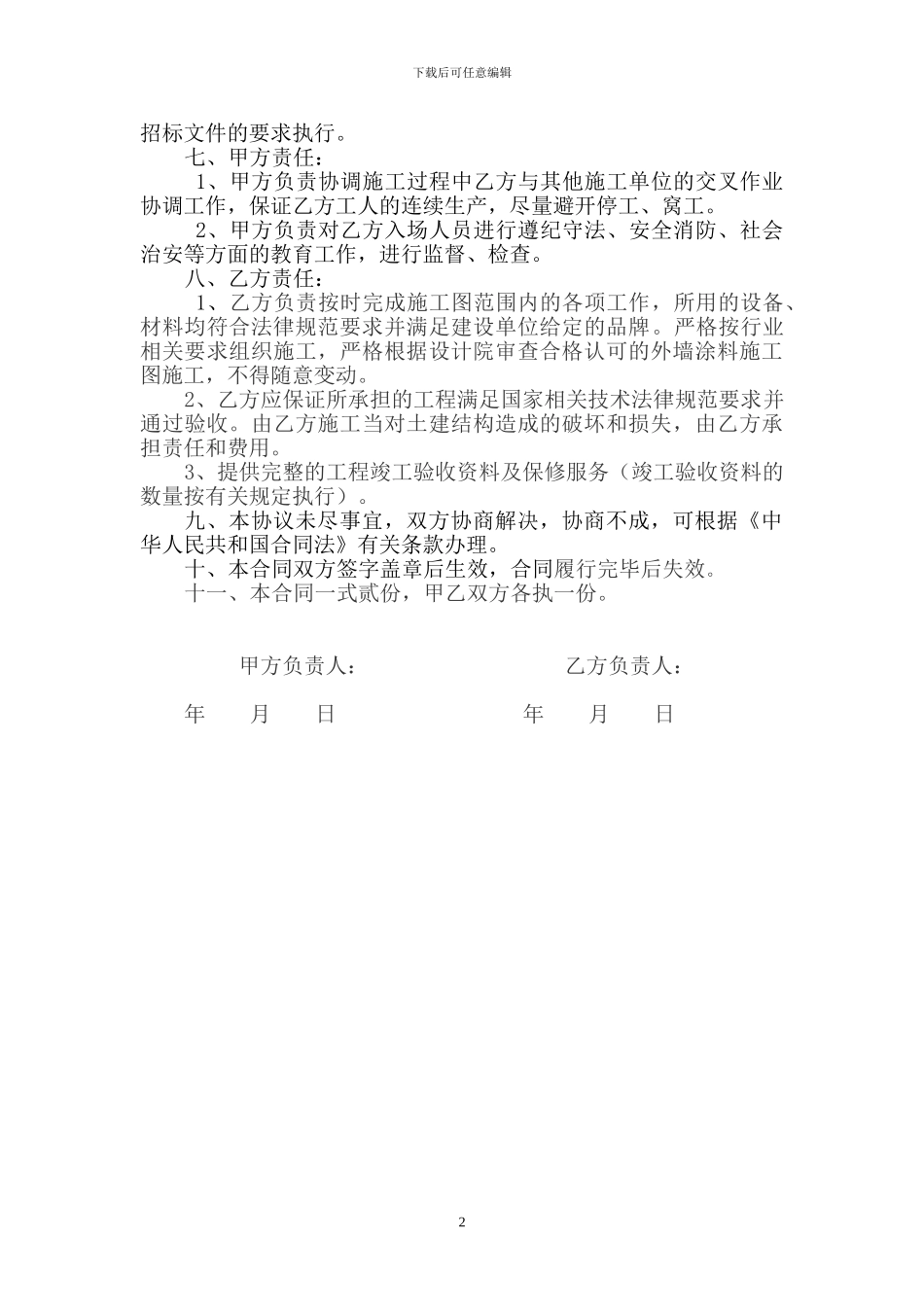 下载后可任意编辑

招标文件的要求执行。

七、甲方责任：

1、甲方负责协调施工过程中乙方与其他施工单位的交叉作业协调工作，保证乙方工人的连续生产，尽量避开停工、窝工。

2、甲方负责对乙方入场人员进行遵纪守法、安全消防、社会治安等方面的教育工作，进行监督、检查。

八、乙方责任：

1、乙方负责按时完成施工图范围内的各项工作，所用的设备、材料均符合法律规范要求并满足建设单位给定的品牌。严格按行业相关要求组织施工，严格根据设计院审查合格认可的外墙涂料施工图施工，不得随意变动。

2、乙方应保证所承担的工程满足国家相关技术法律规范要求并通过验收。由乙方施工当对土建结构造成的破坏和损失，由乙方承担责任和费用。

3、提供完整的工程竣工验收资料及保修服务（竣工验收资料的数量按有关规定执行）。

九、本协议未尽事宜，双方协商解决，协商不成，可根据《中华人民共和国合同法》有关条款办理。

十、本合同双方签字盖章后生效，合同履行完毕后失效。

十一、本合同一式贰份，甲乙双方各执一份。

甲方负责人：

乙方负责人：

年 月 日

年 月 日

2